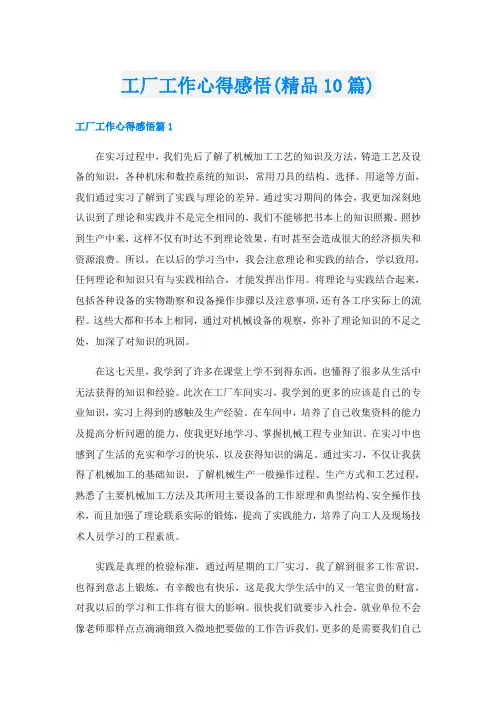 工厂工作心得感悟(精品10篇)

工厂工作心得感悟篇1

在实习过程中，我们先后了解了机械加工工艺的知识及方法，铸造工艺及设备的知识，各种机床和数控系统的知识，常用刀具的结构、选择、用途等方面，我们通过实习了解到了实践与理论的差异。通过实习期间的体会，我更加深刻地认识到了理论和实践并不是完全相同的，我们不能够把书本上的知识照搬、照抄到生产中来，这样不仅有时达不到理论效果，有时甚至会造成很大的经济损失和资源浪费。所以，在以后的学习当中，我会注意理论和实践的结合，学以致用，任何理论和知识只有与实践相结合，才能发挥出作用。将理论与实践结合起来，包括各种设备的实物勘察和设备操作步骤以及注意事项，还有各工序实际上的流程。这些大都和书本上相同，通过对机械设备的观察，弥补了理论知识的不足之处，加深了对知识的巩固。

在这七天里，我学到了许多在课堂上学不到得东西，也懂得了很多从生活中无法获得的知识和经验。此次在工厂车间实习，我学到的更多的应该是自己的专业知识，实习上得到的感触及生产经验。在车间中，培养了自己收集资料的能力及提高分析问题的能力，使我更好地学习、掌握机械工程专业知识。在实习中也感到了生活的充实和学习的快乐，以及获得知识的满足。通过实习，不仅让我获得了机械加工的基础知识，了解机械生产一般操作过程、生产方式和工艺过程，熟悉了主要机械加工方法及其所用主要设备的工作原理和典型结构、安全操作技术，而且加强了理论联系实际的锻炼，提高了实践能力，培养了向工人及现场技术人员学习的工程素质。

实践是真理的检验标准，通过两星期的工厂实习，我了解到很多工作常识，也得到意志上锻炼，有辛酸也有快乐，这是我大学生活中的又一笔宝贵的财富，对我以后的学习和工作将有很大的影响。很快我们就要步入社会，就业单位不会像老师那样点点滴滴细致入微地把要做的工作告诉我们，更多的是需要我们自己